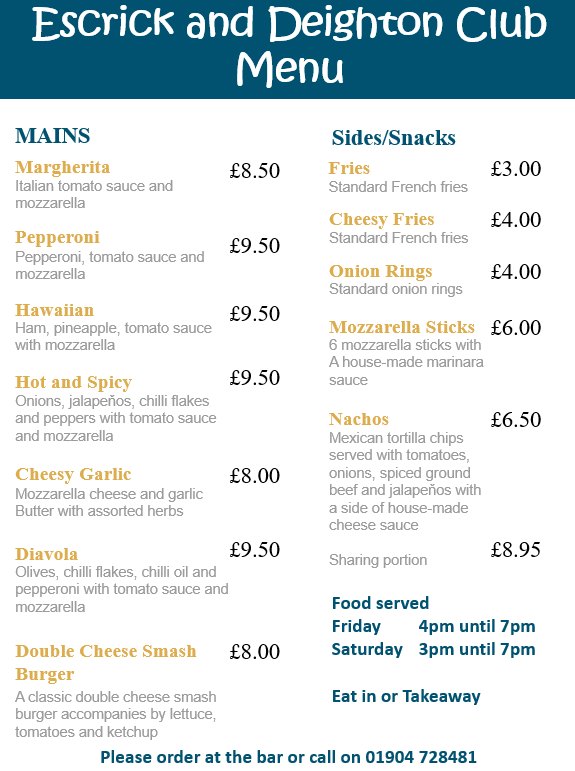 Escrick and Deighton Club
Menu

MAINS

Margherita £8.50
Italian tomato sauce and mozzarella

Pepperoni £9.50
Pepperoni, tomato sauce and mozzarella

Hawaiian £9.50
Ham, pineapple, tomato sauce with mozzarella

Hot and Spicy £9.50
Onions, jalapeños, chilli flakes and peppers with tomato sauce and mozzarella

Cheesy Garlic £8.00
Mozzarella cheese and garlic Butter with assorted herbs

Diavola £9.50
Olives, chilli flakes, chilli oil and pepperoni with tomato sauce and mozzarella

Double Cheese Smash Burger £8.00
A classic double cheese smash burger accompanies by lettuce, tomatoes and ketchup

Sides/Snacks

Fries £3.00
Standard French fries

Cheesy Fries £4.00
Standard French fries

Onion Rings £4.00
Standard onion rings

Mozzarella Sticks £6.00
6 mozzarella sticks with A house-made marinara sauce

Nachos £6.50
Mexican tortilla chips served with tomatoes, onions, spiced ground beef and jalapeños with a side of house-made cheese sauce

Sharing portion £8.95

Food served
Friday 4pm until 7pm
Saturday 3pm until 7pm

Eat in or Takeaway

Please order at the bar or call on 01904 728481